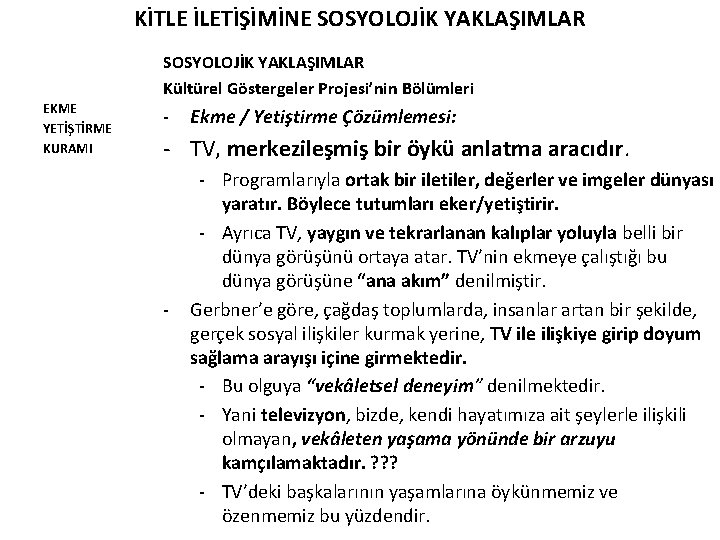 KİTLE İLETİŞİMİNE SOSYOLOJİK YAKLAŞIMLAR

EKME
YETİŞTİRME
KURAMI

SOSYOLOJİK YAKLAŞIMLAR

Kültürel Göstergeler Projesi'nin Bölümleri

- Ekme / Yetiştirme Çözümlemesi:

- TV, merkezileşmiş bir öykü anlatma aracıdır.

- Programlarıyla ortak bir iletiler, değerler ve imgeler dünyası yaratır. Böylece tutumları eker/yetiştirir.

- Ayrıca TV, yaygın ve tekrarlanan kalıplar yoluyla belli bir dünya görüşünü ortaya atar. TV'nin ekmeye çalıştığı bu dünya görüşüne "ana akım" denilmiştir.

- Gerbner'e göre, çağdaş toplumlarda, insanlar artan bir şekilde, gerçek sosyal ilişkiler kurmak yerine, TV ile ilişkiye girip doyum sağlama arayışı içine girmektedir.

- Bu olguya "vekâletsel deneyim" denilmektedir.

- Yani televizyon, bizde, kendi hayatımıza ait şeylerle ilişkili olmayan, vekâleten yaşama yönünde bir arzuyu kamçılamaktadır. ???

- TV'deki başkalarının yaşamlarına öykünmemiz ve özenmemiz bu yüzdendir.